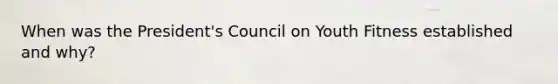 When was the President's Council on Youth Fitness established and why?